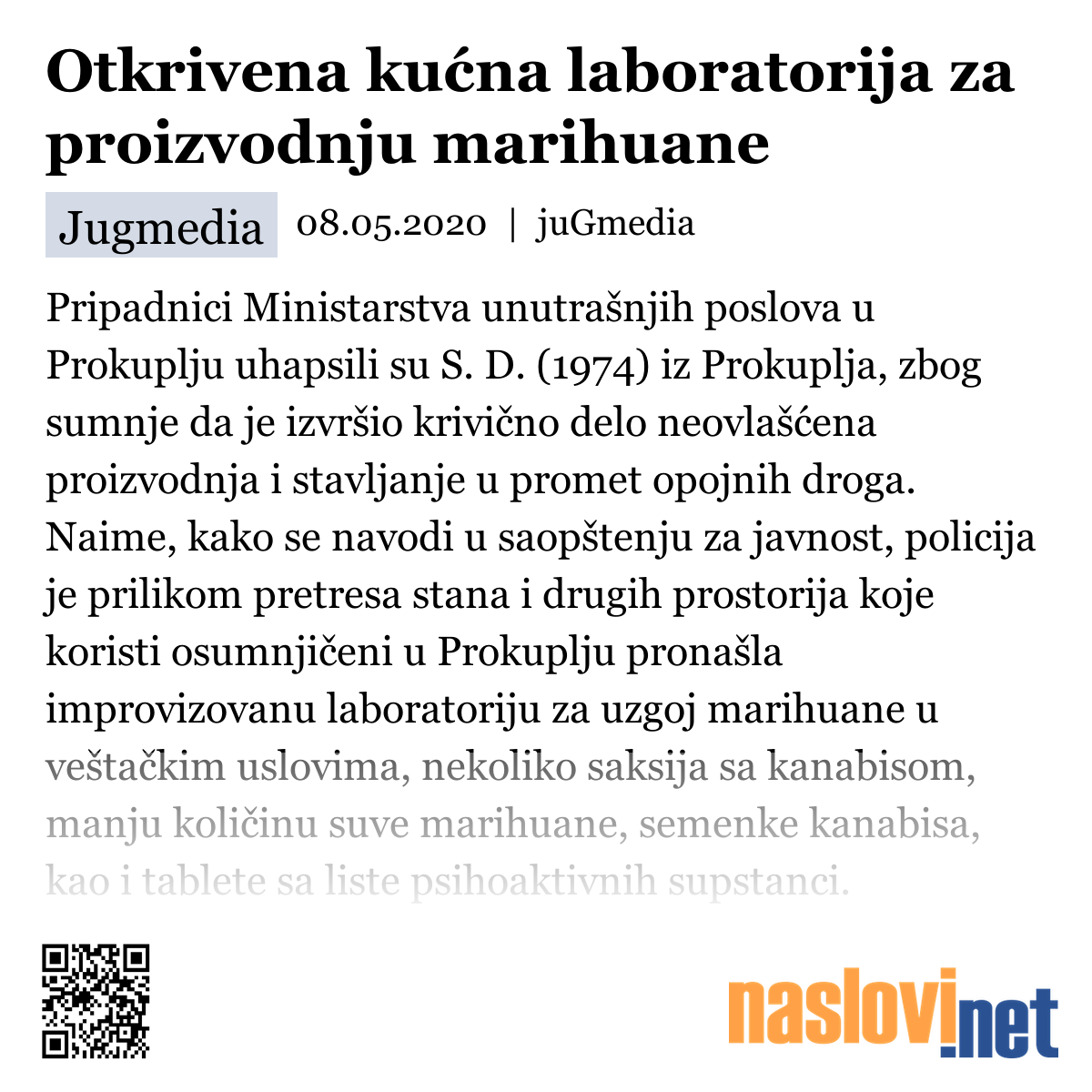 Otkrivena kućna laboratorija za proizvodnju marihuane

Jugmedia 08.05.2020 | juGmedia

Pripadnici Ministarstva unutrašnjih poslova u Prokuplju uhapsili su S. D. (1974) iz Prokuplja, zbog sumnje da je izvršio krivično delo neovlašćena proizvodnja i stavljanje u promet opojnih droga. Naime, kako se navodi u saopštenju za javnost, policija je prilikom pretresa stana i drugih prostorija koje koristi osumnjičeni u Prokuplju pronašla improvizovanu laboratoriju za uzgoj marihuane u veštačkim uslovima, nekoliko saksija sa kanabisom, manju količinu suve marihuane, semenke kanabisa, kao i tablete sa liste psihoaktivnih supstanci.

naslovi.net